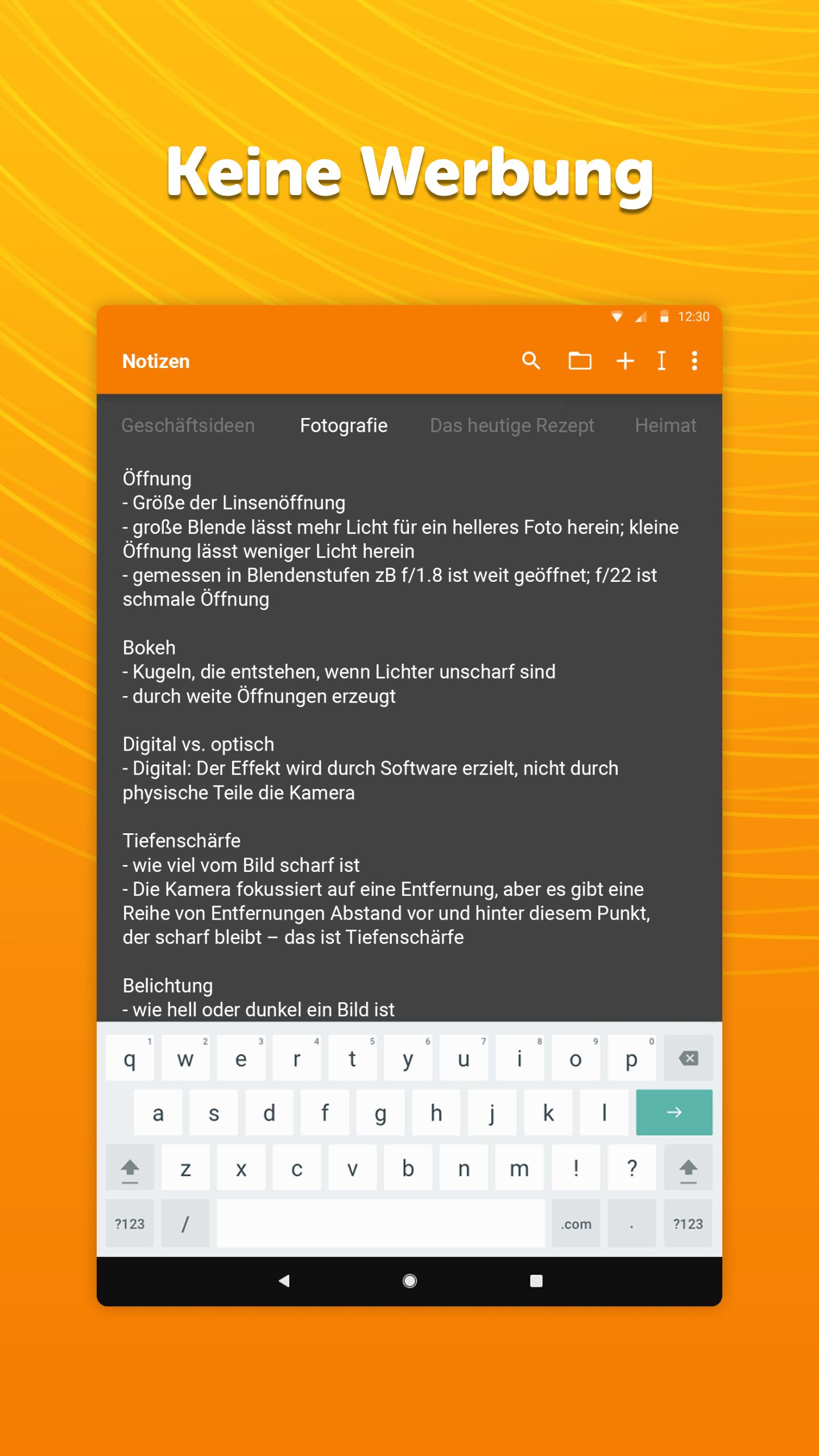 Keine Werbung

12:30

Notizen

Geschäftsideen Fotografie Das heutige Rezept Heimat

Öffnung
- Größe der Linsenöffnung
- große Blende lässt mehr Licht für ein helleres Foto herein; kleine Öffnung lässt weniger Licht herein
- gemessen in Blendenstufen zB f/1.8 ist weit geöffnet; f/22 ist schmale Öffnung

Bokeh
- Kugeln, die entstehen, wenn Lichter unscharf sind
- durch weite Öffnungen erzeugt

Digital vs. optisch
- Digital: Der Effekt wird durch Software erzielt, nicht durch physische Teile die Kamera

Tiefenschärfe
- wie viel vom Bild scharf ist
- Die Kamera fokussiert auf eine Entfernung, aber es gibt eine Reihe von Entfernungen Abstand vor und hinter diesem Punkt, der scharf bleibt – das ist Tiefenschärfe

Belichtung
- wie hell oder dunkel ein Bild ist

q 1 w 2 e 3 r 4 t 5 y 6 u 7 i 8 o 9 p 0
a s d f g h j k l
z x c v b n m ! ?
?123 / .com . ?123